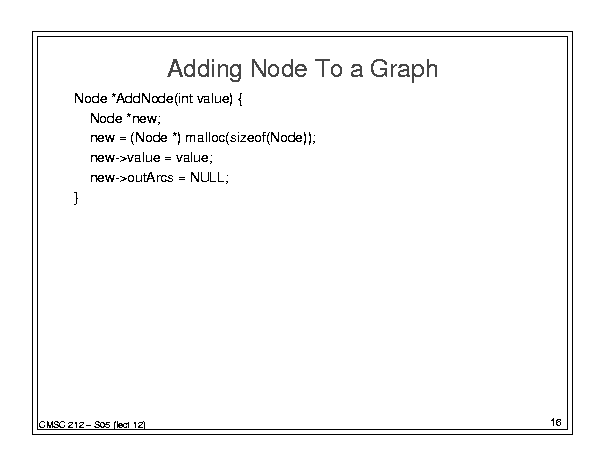 Adding Node To a Graph

Node *AddNode(int value) {
Node *new;
new = (Node *) malloc(sizeof(Node));
new->value = value;
new->outArcs = NULL;
}

CMSC 212 – S05 (lect 12)

16